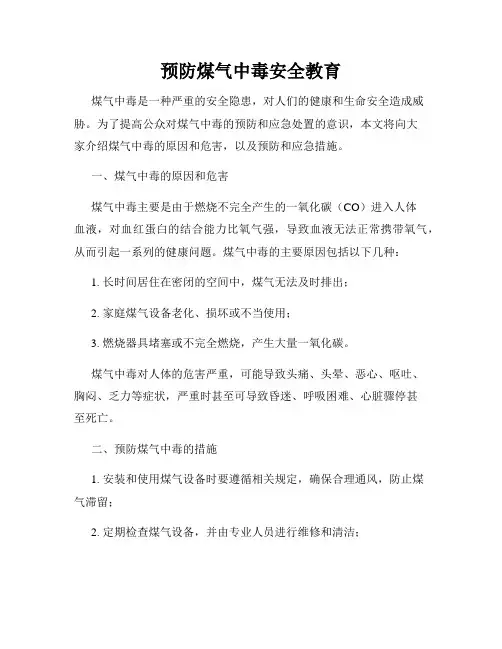 预防煤气中毒安全教育

煤气中毒是一种严重的安全隐患，对人们的健康和生命安全造成威胁。为了提高公众对煤气中毒的预防和应急处置的意识，本文将向大家介绍煤气中毒的原因和危害，以及预防和应急措施。

一、煤气中毒的原因和危害

煤气中毒主要是由于燃烧不完全产生的一氧化碳（CO）进入人体血液，对血红蛋白的结合能力比氧气强，导致血液无法正常携带氧气，从而引起一系列的健康问题。煤气中毒的主要原因包括以下几种：

1. 长时间居住在密闭的空间中，煤气无法及时排出；

2. 家庭煤气设备老化、损坏或不当使用；

3. 燃烧器具堵塞或不完全燃烧，产生大量一氧化碳。

煤气中毒对人体的危害严重，可能导致头痛、头晕、恶心、呕吐、胸闷、乏力等症状，严重时甚至可导致昏迷、呼吸困难、心脏骤停甚至死亡。

二、预防煤气中毒的措施

1. 安装和使用煤气设备时要遵循相关规定，确保合理通风，防止煤气滞留；

2. 定期检查煤气设备，并由专业人员进行维修和清洁；